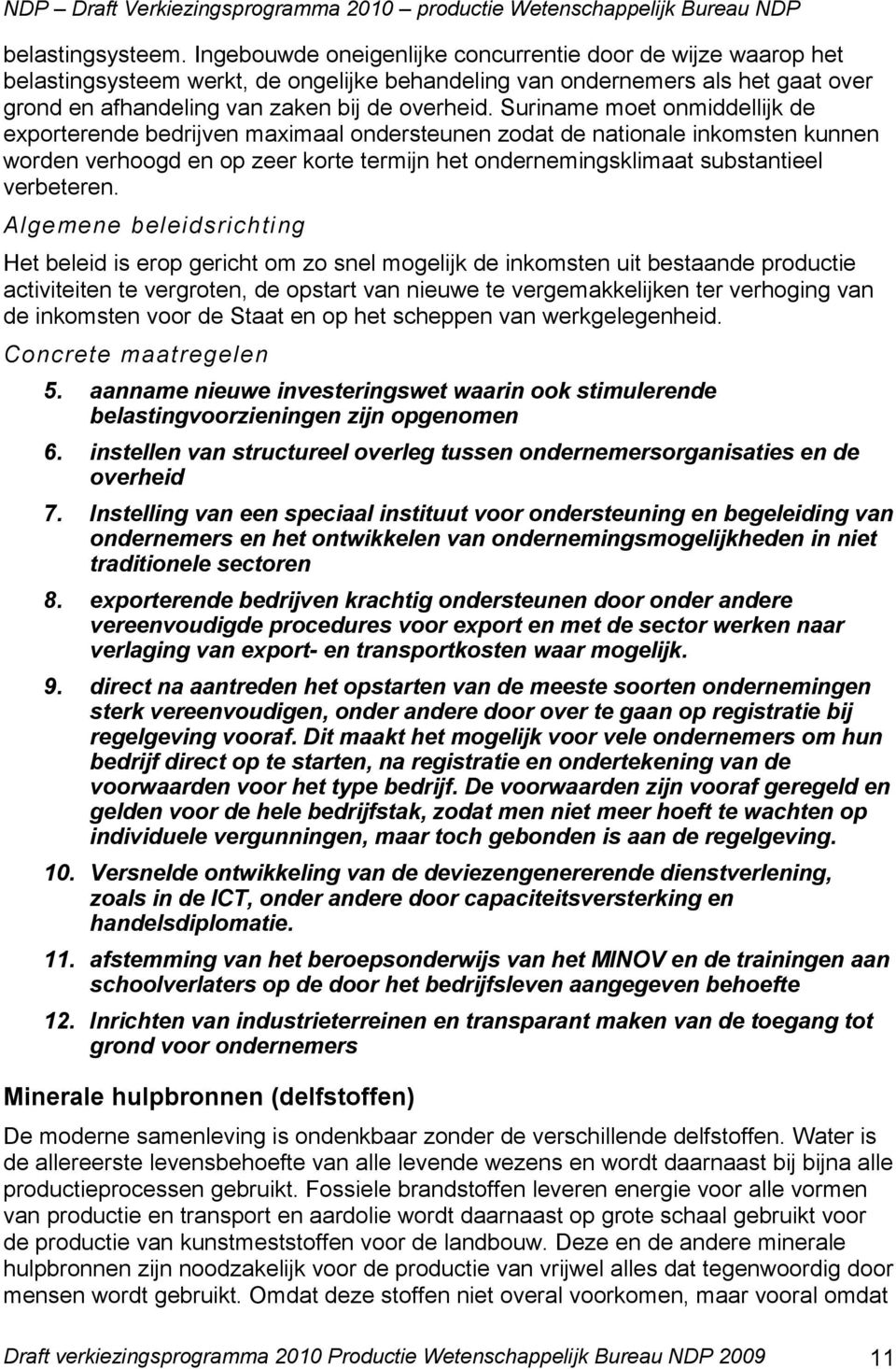 NDP – Draft Verkiezingsprogramma 2010 – productie Wetenschappelijk Bureau NDP

belastingsysteem. Ingebouwde oneigenlijke concurrentie door de wijze waarop het belastingsysteem werkt, de ongelijke behandeling van ondernemers als het gaat over grond en afhandeling van zaken bij de overheid. Suriname moet onmiddellijk de exporterende bedrijven maximaal ondersteunen zodat de nationale inkomsten kunnen worden verhoogd en op zeer korte termijn het ondernemingsklimaat substantieel verbeteren.

Algemene beleidsrichting

Het beleid is erop gericht om zo snel mogelijk de inkomsten uit bestaande productie activiteiten te vergroten, de opstart van nieuwe te vergemakkelijken ter verhoging van de inkomsten voor de Staat en op het scheppen van werkgelegenheid.

Concrete maatregelen

5. aanname nieuwe investeringswet waarin ook stimulerende belastingvoorzieningen zijn opgenomen

6. instellen van structureel overleg tussen ondernemersorganisaties en de overheid

7. Instelling van een speciaal instituut voor ondersteuning en begeleiding van ondernemers en het ontwikkelen van ondernemingsmogelijkheden in niet traditionele sectoren

8. exporterende bedrijven krachtig ondersteunen door onder andere vereenvoudigde procedures voor export en met de sector werken naar verlaging van export- en transportkosten waar mogelijk.

9. direct na aantreden het opstarten van de meeste soorten ondernemingen sterk vereenvoudigen, onder andere door over te gaan op registratie bij regelgeving vooraf. Dit maakt het mogelijk voor vele ondernemers om hun bedrijf direct op te starten, na registratie en ondertekening van de voorwaarden voor het type bedrijf. De voorwaarden zijn vooraf geregeld en gelden voor de hele bedrijfstak, zodat men niet meer hoeft te wachten op individuele vergunningen, maar toch gebonden is aan de regelgeving.

10. Versnelde ontwikkeling van de deviezengenererende dienstverlening, zoals in de ICT, onder andere door capaciteitsversterking en handelsdiplomatie.

11. afstemming van het beroepsonderwijs van het MINOV en de trainingen aan schoolverlaters op de door het bedrijfsleven aangegeven behoefte

12. Inrichten van industrieterreinen en transparant maken van de toegang tot grond voor ondernemers

Minerale hulpbronnen (delfstoffen)

De moderne samenleving is ondenkbaar zonder de verschillende delfstoffen. Water is de allereerste levensbehoefte van alle levende wezens en wordt daarnaast bij bijna alle productieprocessen gebruikt. Fossiele brandstoffen leveren energie voor alle vormen van productie en transport en aardolie wordt daarnaast op grote schaal gebruikt voor de productie van kunstmeststoffen voor de landbouw. Deze en de andere minerale hulpbronnen zijn noodzakelijk voor de productie van vrijwel alles dat tegenwoordig door mensen wordt gebruikt. Omdat deze stoffen niet overal voorkomen, maar vooral omdat

Draft verkiezingsprogramma 2010 Productie Wetenschappelijk Bureau NDP 2009 11